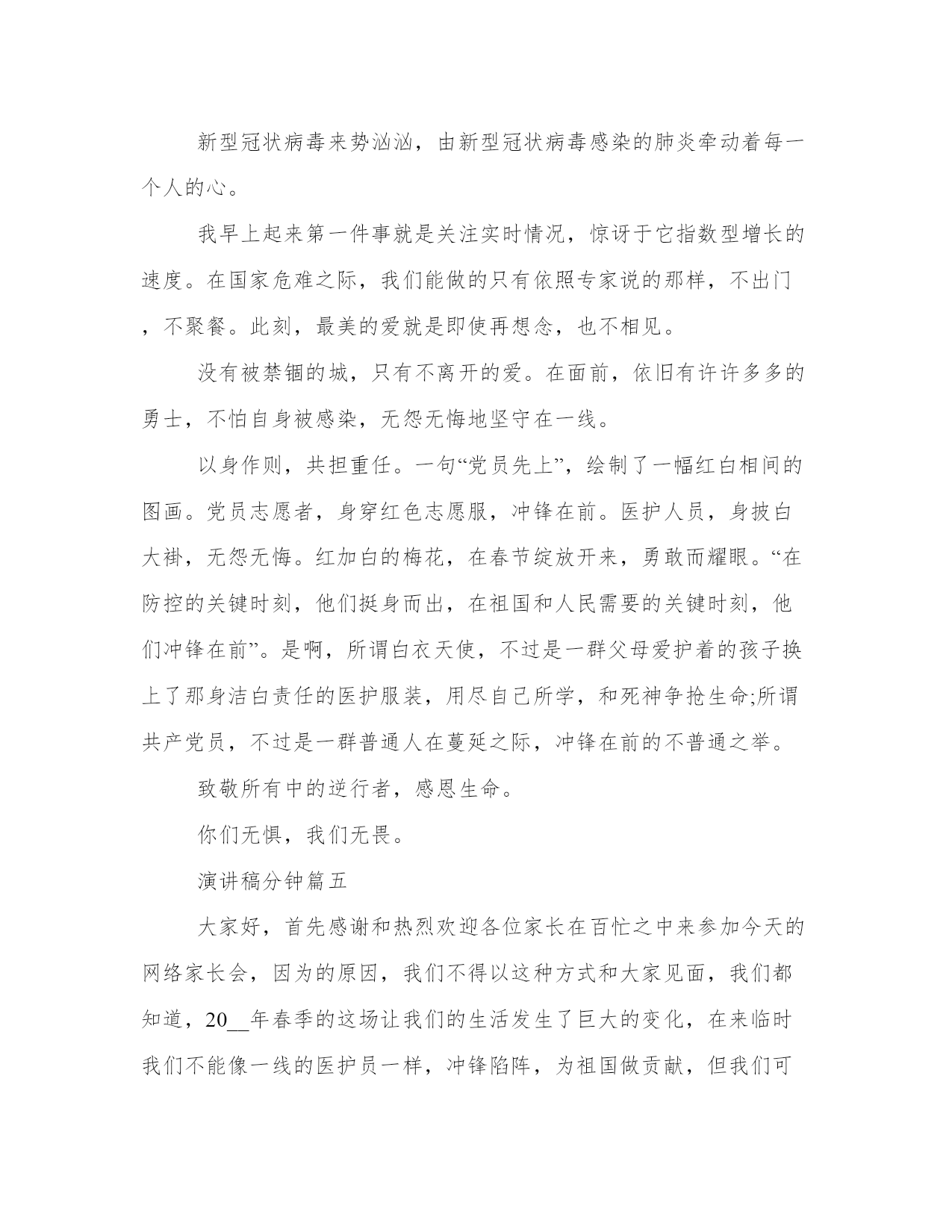 新型冠状病毒来势汹汹，由新型冠状病毒感染的肺炎牵动着每一个人的心。

我早上起来第一件事就是关注实时情况，惊讶于它指数型增长的速度。在国家危难之际，我们能做的只有依照专家说的那样，不出门，不聚餐。此刻，最美的爱就是即使再想念，也不相见。

没有被禁锢的城，只有不离开的爱。在面前，依旧有许许多多的勇士，不怕自身被感染，无怨无悔地坚守在一线。

以身作则，共担重任。一句“党员先上”，绘制了一幅红白相间的图画。党员志愿者，身穿红色志愿服，冲锋在前。医护人员，身披白大褂，无怨无悔。红加白的梅花，在春节绽放开来，勇敢而耀眼。“在防控的关键时刻，他们挺身而出，在祖国和人民需要的关键时刻，他们冲锋在前”。是啊，所谓白衣天使，不过是一群父母爱护着的孩子换上了那身洁白责任的医护服装，用尽自己所学，和死神争抢生命;所谓共产党员，不过是一群普通人在蔓延之际，冲锋在前的不普通之举。

致敬所有中的逆行者，感恩生命。

你们无惧，我们无畏。

演讲稿分钟篇五

大家好，首先感谢和热烈欢迎各位家长在百忙之中来参加今天的网络家长会，因为的原因，我们不得以这种方式和大家见面，我们都知道，20__年春季的这场让我们的生活发生了巨大的变化，在来临时我们不能像一线的医护员一样，冲锋陷阵，为祖国做贡献，但我们可